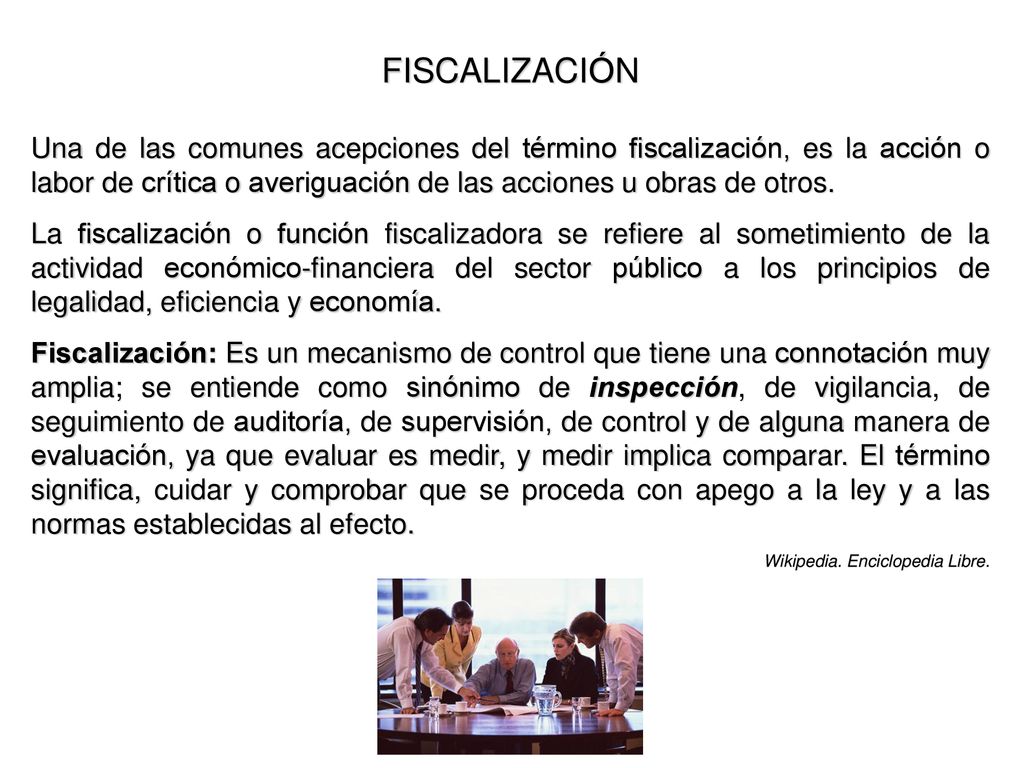 FISCALIZACIÓN

Una de las comunes acepciones del término fiscalización, es la acción o labor de crítica o averiguación de las acciones u obras de otros.

La fiscalización o función fiscalizadora se refiere al sometimiento de la actividad económico-financiera del sector público a los principios de legalidad, eficiencia y economía.

Fiscalización: Es un mecanismo de control que tiene una connotación muy amplia; se entiende como sinónimo de inspección, de vigilancia, de seguimiento de auditoría, de supervisión, de control y de alguna manera de evaluación, ya que evaluar es medir, y medir implica comparar. El término significa, cuidar y comprobar que se proceda con apego a la ley y a las normas establecidas al efecto.

Wikipedia. Enciclopedia Libre.